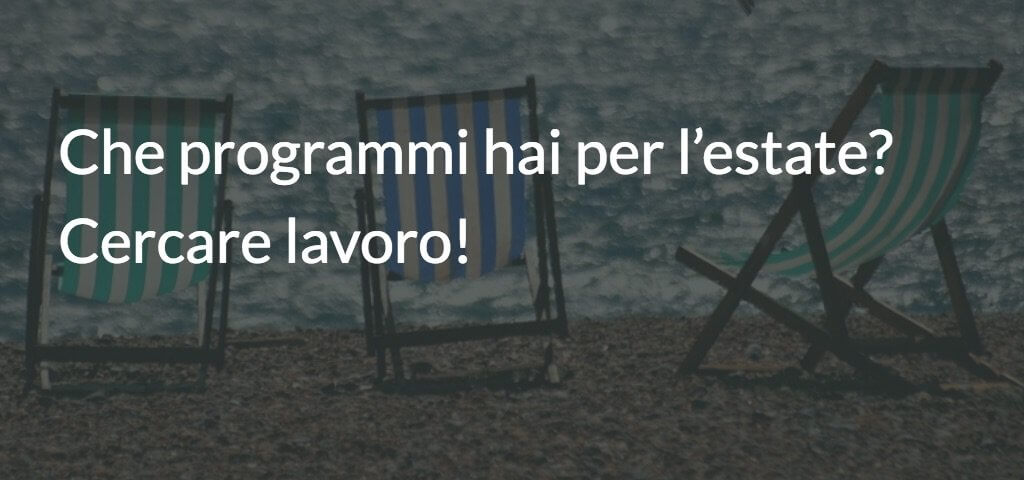 Che programmi hai per l’estate?
Cercare lavoro!